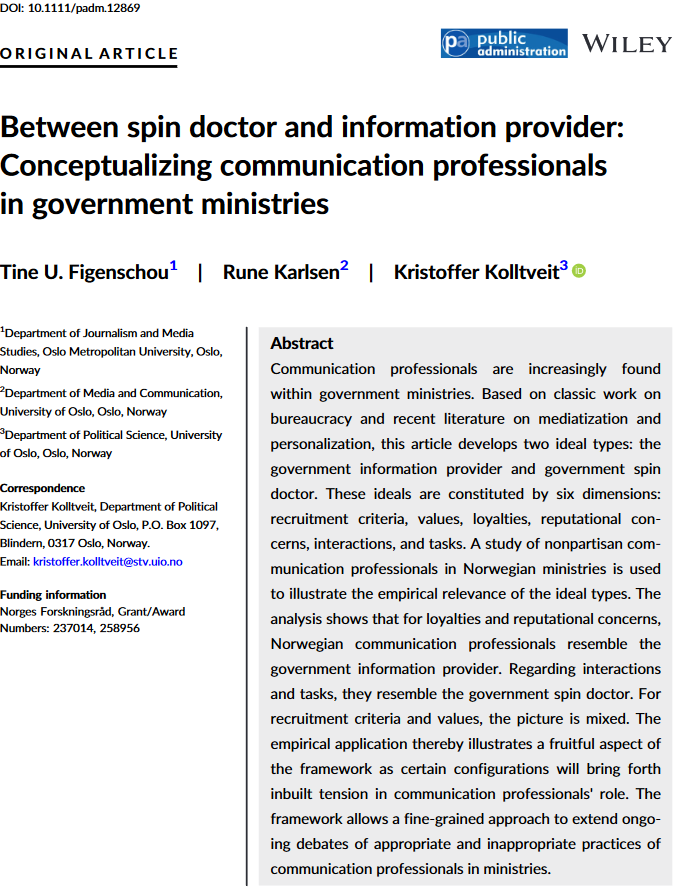 DOI: 10.1111/padm.12869

ORIGINAL ARTICLE

pa public administration WILEY

Between spin doctor and information provider: Conceptualizing communication professionals in government ministries

Tine U. Figenschou$^1$ | Rune Karlsen$^2$ | Kristoffer Kolltveit$^3$

$^1$Department of Journalism and Media Studies, Oslo Metropolitan University, Oslo, Norway

$^2$Department of Media and Communication, University of Oslo, Oslo, Norway

$^3$Department of Political Science, University of Oslo, Oslo, Norway

Correspondence
Kristoffer Kolltveit, Department of Political Science, University of Oslo, P.O. Box 1097, Blindern, 0317 Oslo, Norway.
Email: kristoffer.kolltveit@stv.uio.no

Funding information
Norges Forskningsråd, Grant/Award Numbers: 237014, 258956

Abstract
Communication professionals are increasingly found within government ministries. Based on classic work on bureaucracy and recent literature on mediatization and personalization, this article develops two ideal types: the government information provider and government spin doctor. These ideals are constituted by six dimensions: recruitment criteria, values, loyalties, reputational concerns, interactions, and tasks. A study of nonpartisan communication professionals in Norwegian ministries is used to illustrate the empirical relevance of the ideal types. The analysis shows that for loyalties and reputational concerns, Norwegian communication professionals resemble the government information provider. Regarding interactions and tasks, they resemble the government spin doctor. For recruitment criteria and values, the picture is mixed. The empirical application thereby illustrates a fruitful aspect of the framework as certain configurations will bring forth inbuilt tension in communication professionals' role. The framework allows a fine-grained approach to extend ongoing debates of appropriate and inappropriate practices of communication professionals in ministries.